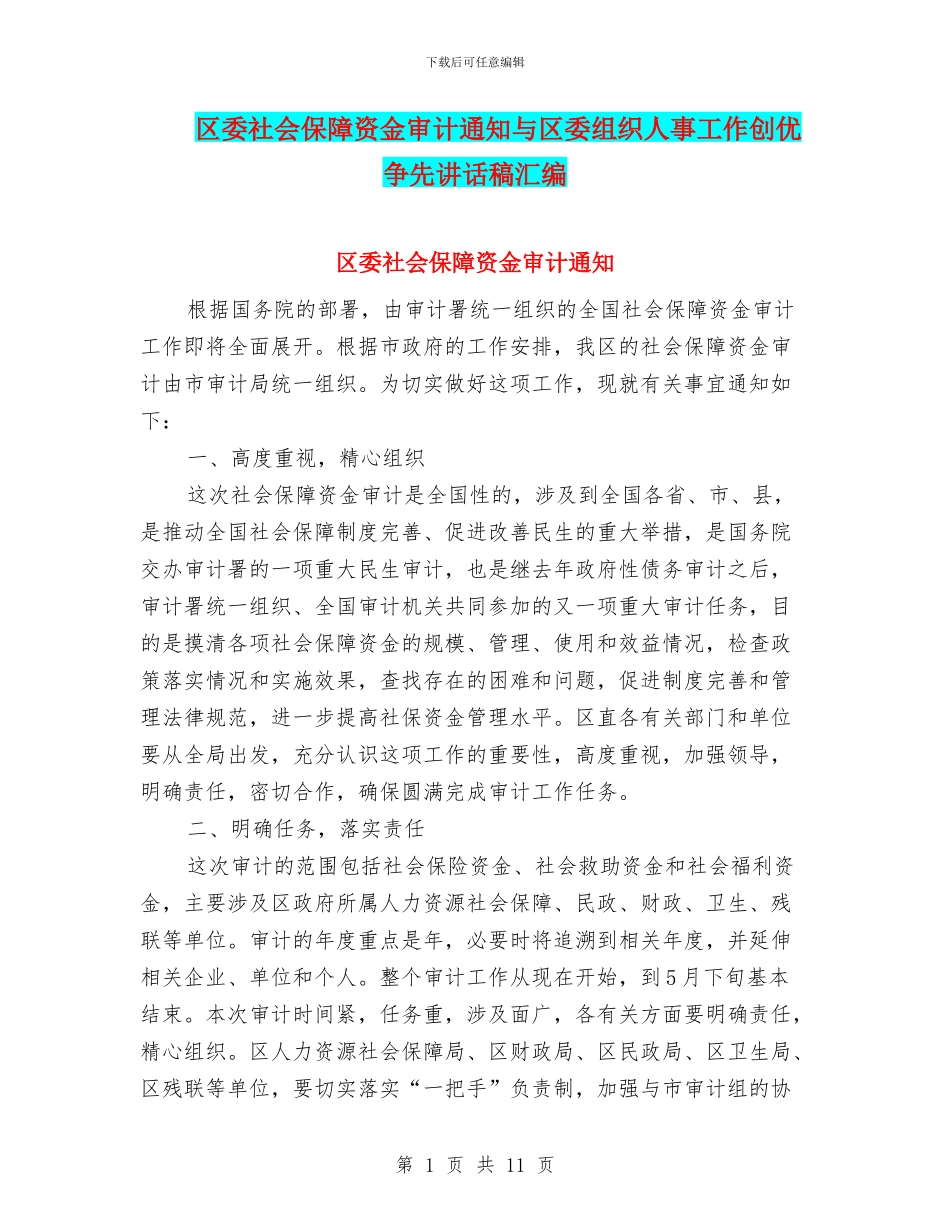 下载后可任意编辑

区委社会保障资金审计通知与区委组织人事工作创优争先讲话稿汇编

区委社会保障资金审计通知

根据国务院的部署，由审计署统一组织的全国社会保障资金审计工作即将全面展开。根据市政府的工作安排，我区的社会保障资金审计由市审计局统一组织。为切实做好这项工作，现就有关事宜通知如下：

一、高度重视，精心组织

这次社会保障资金审计是全国性的，涉及到全国各省、市、县，是推动全国社会保障制度完善、促进改善民生的重大举措，是国务院交办审计署的一项重大民生审计，也是继去年政府性债务审计之后，审计署统一组织、全国审计机关共同参加的又一项重大审计任务，目的是摸清各项社会保障资金的规模、管理、使用和效益情况，检查政策落实情况和实施效果，查找存在的困难和问题，促进制度完善和管理法律规范，进一步提高社保资金管理水平。区直各有关部门和单位要从全局出发，充分认识这项工作的重要性，高度重视，加强领导，明确责任，密切合作，确保圆满完成审计工作任务。

二、明确任务，落实责任

这次审计的范围包括社会保险资金、社会救助资金和社会福利资金，主要涉及区政府所属人力资源社会保障、民政、财政、卫生、残联等单位。审计的年度重点是年，必要时将追溯到相关年度，并延伸相关企业、单位和个人。整个审计工作从现在开始，到5月下旬基本结束。本次审计时间紧，任务重，涉及面广，各有关方面要明确责任，精心组织。区人力资源社会保障局、区财政局、区民政局、区卫生局、区残联等单位，要切实落实“一把手”负责制，加强与市审计组的协

第 1 页 共 11 页